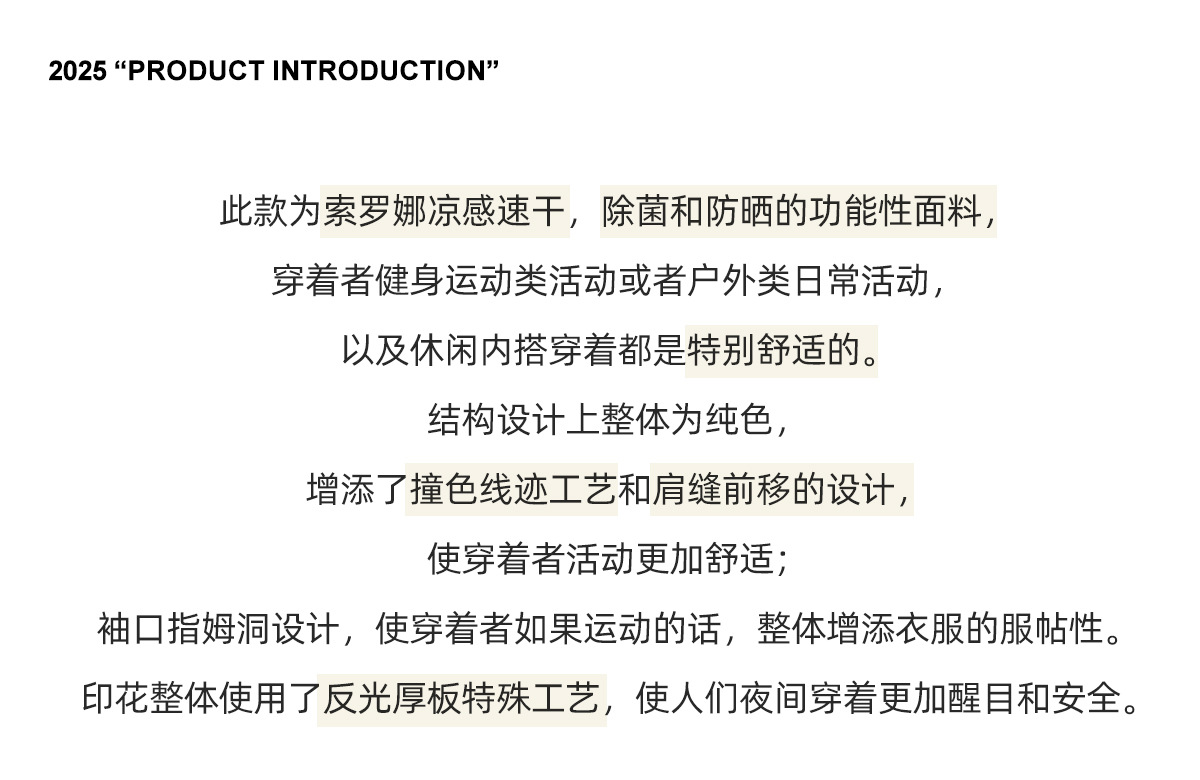 2025 “PRODUCT INTRODUCTION”

此款为索罗娜凉感速干，除菌和防晒的功能性面料，
穿着者健身运动类活动或者户外类日常活动，
以及休闲内搭穿着都是特别舒适的。
结构设计上整体为纯色，
增添了撞色线迹工艺和肩缝前移的设计，
使穿着者活动更加舒适；
袖口指姆洞设计，使穿着者如果运动的话，整体增添衣服的服帖性。
印花整体使用了反光厚板特殊工艺，使人们夜间穿着更加醒目和安全。